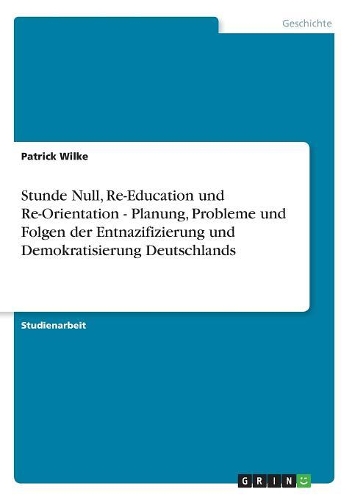 Geschichte

Patrick Wilke

Stunde Null, Re-Education und Re-Orientation - Planung, Probleme und Folgen der Entnazifizierung und Demokratisierung Deutschlands

Studienarbeit

GRIN